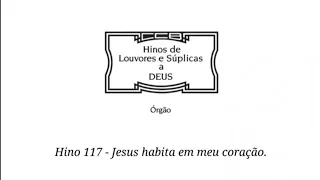 CCB

Hinos de
Louvores e Súplicas
a
DEUS

Órgão

Hino 117 - Jesus habita em meu coração.